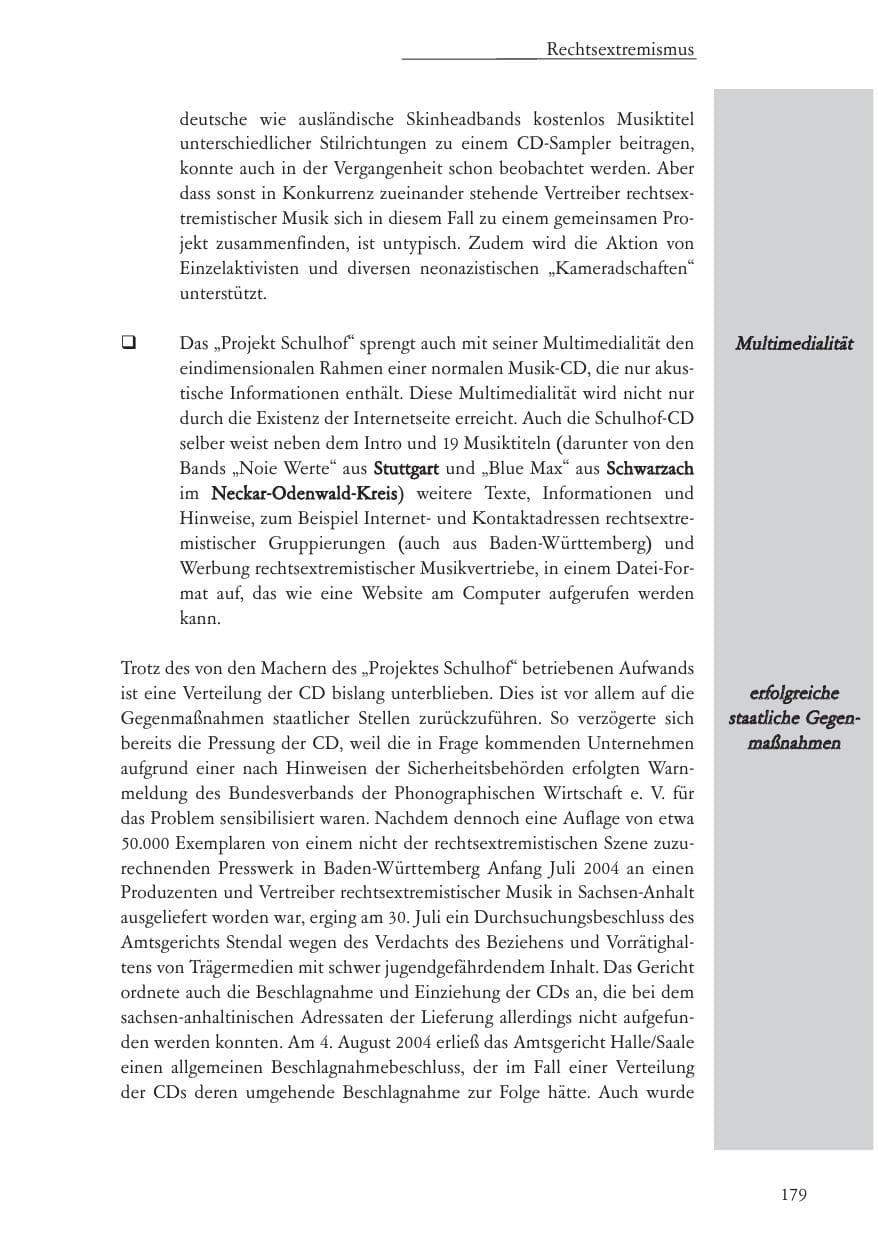 Rechtsextremismus

deutsche wie ausländische Skinheadbands kostenlos Musiktitel unterschiedlicher Stilrichtungen zu einem CD-Sampler beitragen, konnte auch in der Vergangenheit schon beobachtet werden. Aber dass sonst in Konkurrenz zueinander stehende Vertreiber rechtsextremistischer Musik sich in diesem Fall zu einem gemeinsamen Projekt zusammenfinden, ist untypisch. Zudem wird die Aktion von Einzelaktivisten und diversen neonazistischen „Kameradschaften“ unterstützt.

☐ Das „Projekt Schulhof“ sprengt auch mit seiner Multimedialität den eindimensionalen Rahmen einer normalen Musik-CD, die nur akustische Informationen enthält. Diese Multimedialität wird nicht nur durch die Existenz der Internetseite erreicht. Auch die Schulhof-CD selber weist neben dem Intro und 19 Musiktiteln (darunter von den Bands „Noie Werte“ aus Stuttgart und „Blue Max“ aus Schwarzach im Neckar-Odenwald-Kreis) weitere Texte, Informationen und Hinweise, zum Beispiel Internet- und Kontaktadressen rechtsextremistischer Gruppierungen (auch aus Baden-Württemberg) und Werbung rechtsextremistischer Musikvertriebe, in einem Datei-Format auf, das wie eine Website am Computer aufgerufen werden kann.

Multimedialität

Trotz des von den Machern des „Projektes Schulhof“ betriebenen Aufwands ist eine Verteilung der CD bislang unterblieben. Dies ist vor allem auf die Gegenmaßnahmen staatlicher Stellen zurückzuführen. So verzögerte sich bereits die Pressung der CD, weil die in Frage kommenden Unternehmen aufgrund einer nach Hinweisen der Sicherheitsbehörden erfolgten Warnmeldung des Bundesverbands der Phonographischen Wirtschaft e. V. für das Problem sensibilisiert waren. Nachdem dennoch eine Auflage von etwa 50.000 Exemplaren von einem nicht der rechtsextremistischen Szene zuzurechnenden Presswerk in Baden-Württemberg Anfang Juli 2004 an einen Produzenten und Vertreiber rechtsextremistischer Musik in Sachsen-Anhalt ausgeliefert worden war, erging am 30. Juli ein Durchsuchungsbeschluss des Amtsgerichts Stendal wegen des Verdachts des Beziehens und Vorrätighaltens von Trägermedien mit schwer jugendgefährdendem Inhalt. Das Gericht ordnete auch die Beschlagnahme und Einziehung der CDs an, die bei dem sachsen-anhaltinischen Adressaten der Lieferung allerdings nicht aufgefunden werden konnten. Am 4. August 2004 erließ das Amtsgericht Halle/Saale einen allgemeinen Beschlagnahmebeschluss, der im Fall einer Verteilung der CDs deren umgehende Beschlagnahme zur Folge hätte. Auch wurde

erfolgreiche staatliche Gegenmaßnahmen

179